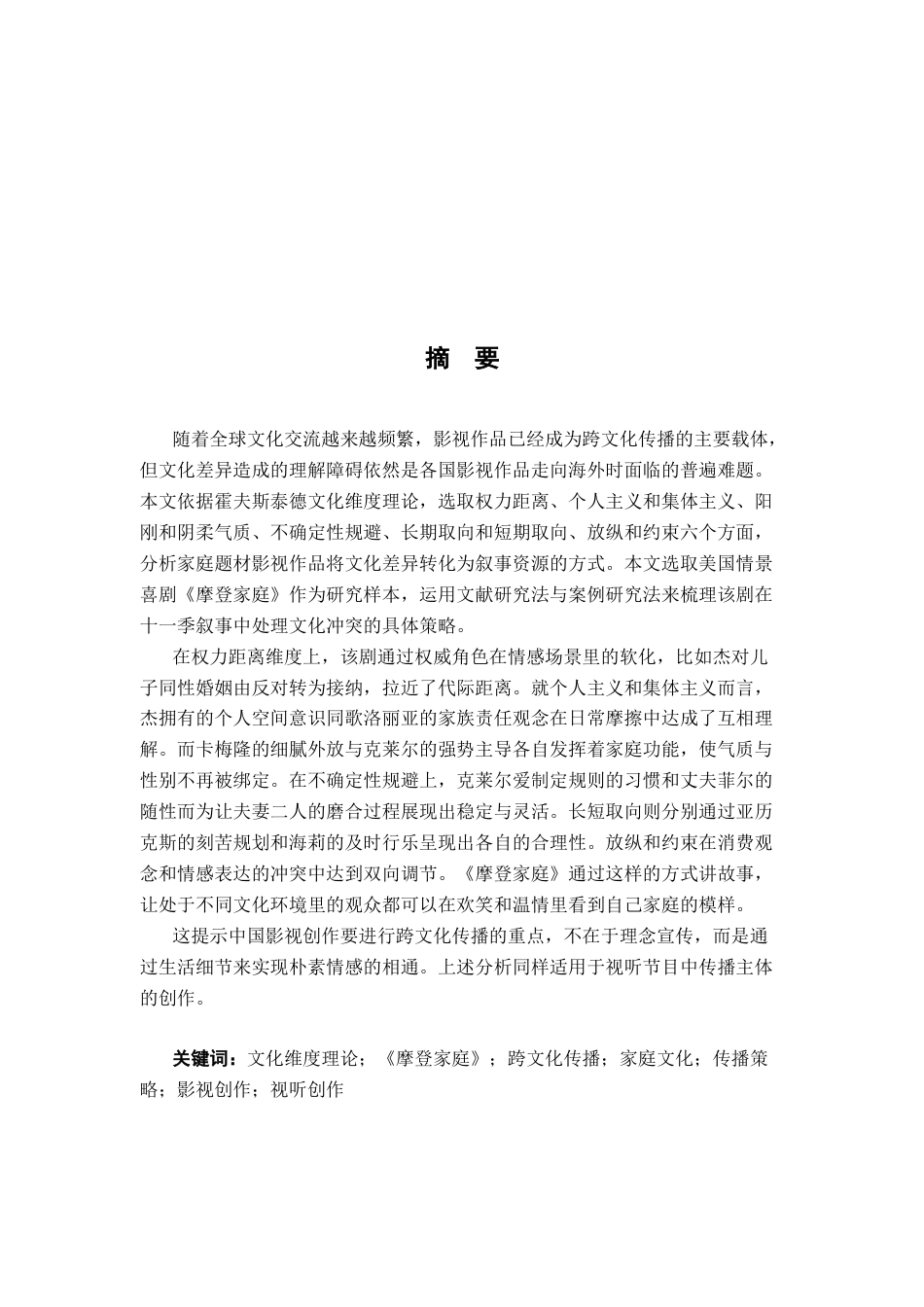 摘　要

随着全球文化交流越来越频繁，影视作品已经成为跨文化传播的主要载体，但文化差异造成的理解障碍依然是各国影视作品走向海外时面临的普遍难题。本文依据霍夫斯泰德文化维度理论，选取权力距离、个人主义和集体主义、阳刚和阴柔气质、不确定性规避、长期取向和短期取向、放纵和约束六个方面，分析家庭题材影视作品将文化差异转化为叙事资源的方式。本文选取美国情景喜剧《摩登家庭》作为研究样本，运用文献研究法与案例研究法来梳理该剧在十一季叙事中处理文化冲突的具体策略。

在权力距离维度上，该剧通过权威角色在情感场景里的软化，比如杰对儿子同性婚姻由反对转为接纳，拉近了代际距离。就个人主义和集体主义而言，杰拥有的个人空间意识同歌洛丽亚的家族责任观念在日常摩擦中达成了互相理解。而卡梅隆的细腻外放与克莱尔的强势主导各自发挥着家庭功能，使气质与性别不再被绑定。在不确定性规避上，克莱尔爱制定规则的习惯和丈夫菲尔的随性而为让夫妻二人的磨合过程展现出稳定与灵活。长短取向则分别通过亚历克斯的刻苦规划和海莉的及时行乐呈现出各自的合理性。放纵和约束在消费观念和情感表达的冲突中达到双向调节。《摩登家庭》通过这样的方式讲故事，让处于不同文化环境里的观众都可以在欢笑和温情里看到自己家庭的模样。

这提示中国影视创作要进行跨文化传播的重点，不在于理念宣传，而是通过生活细节来实现朴素情感的相通。上述分析同样适用于视听节目中传播主体的创作。

关键词：文化维度理论；《摩登家庭》；跨文化传播；家庭文化；传播策略；影视创作；视听创作